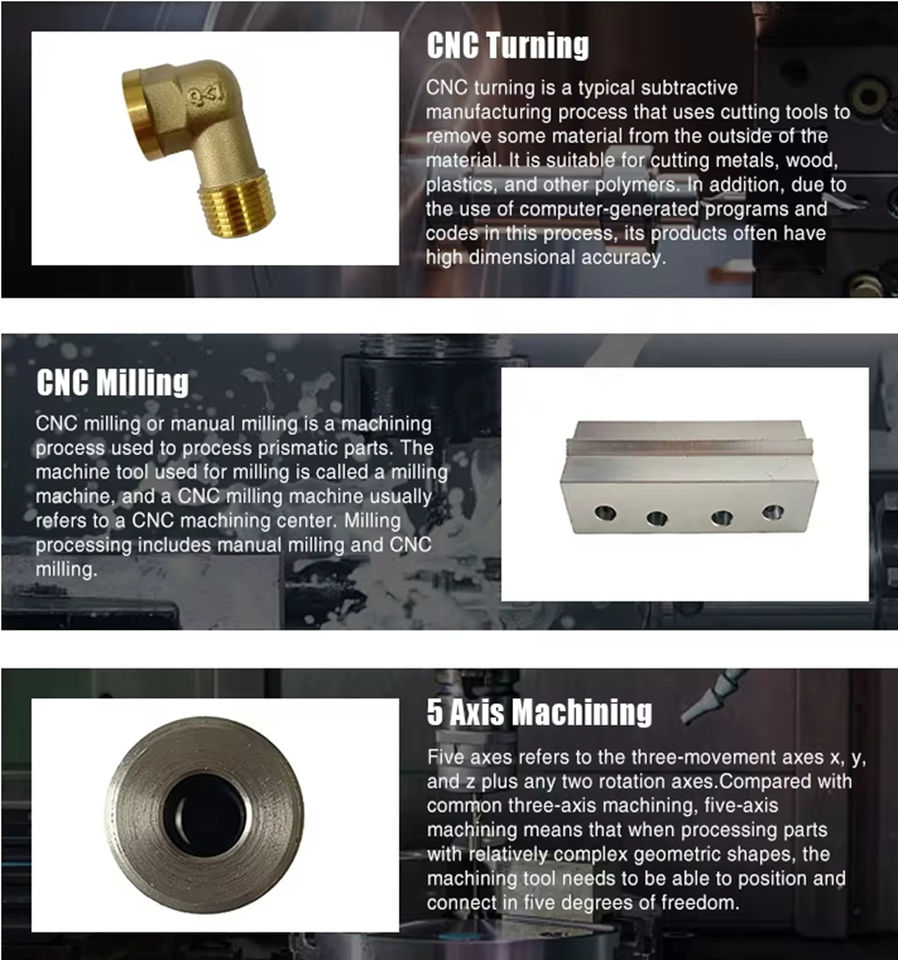 CNC Turning

CNC turning is a typical subtractive manufacturing process that uses cutting tools to remove some material from the outside of the material. It is suitable for cutting metals, wood, plastics, and other polymers. In addition, due to the use of computer-generated programs and codes in this process, its products often have high dimensional accuracy.

CNC Milling

CNC milling or manual milling is a machining process used to process prismatic parts. The machine tool used for milling is called a milling machine, and a CNC milling machine usually refers to a CNC machining center. Milling processing includes manual milling and CNC milling.

5 Axis Machining

Five axes refers to the three-movement axes x, y, and z plus any two rotation axes.Compared with common three-axis machining, five-axis machining means that when processing parts with relatively complex geometric shapes, the machining tool needs to be able to position and connect in five degrees of freedom.